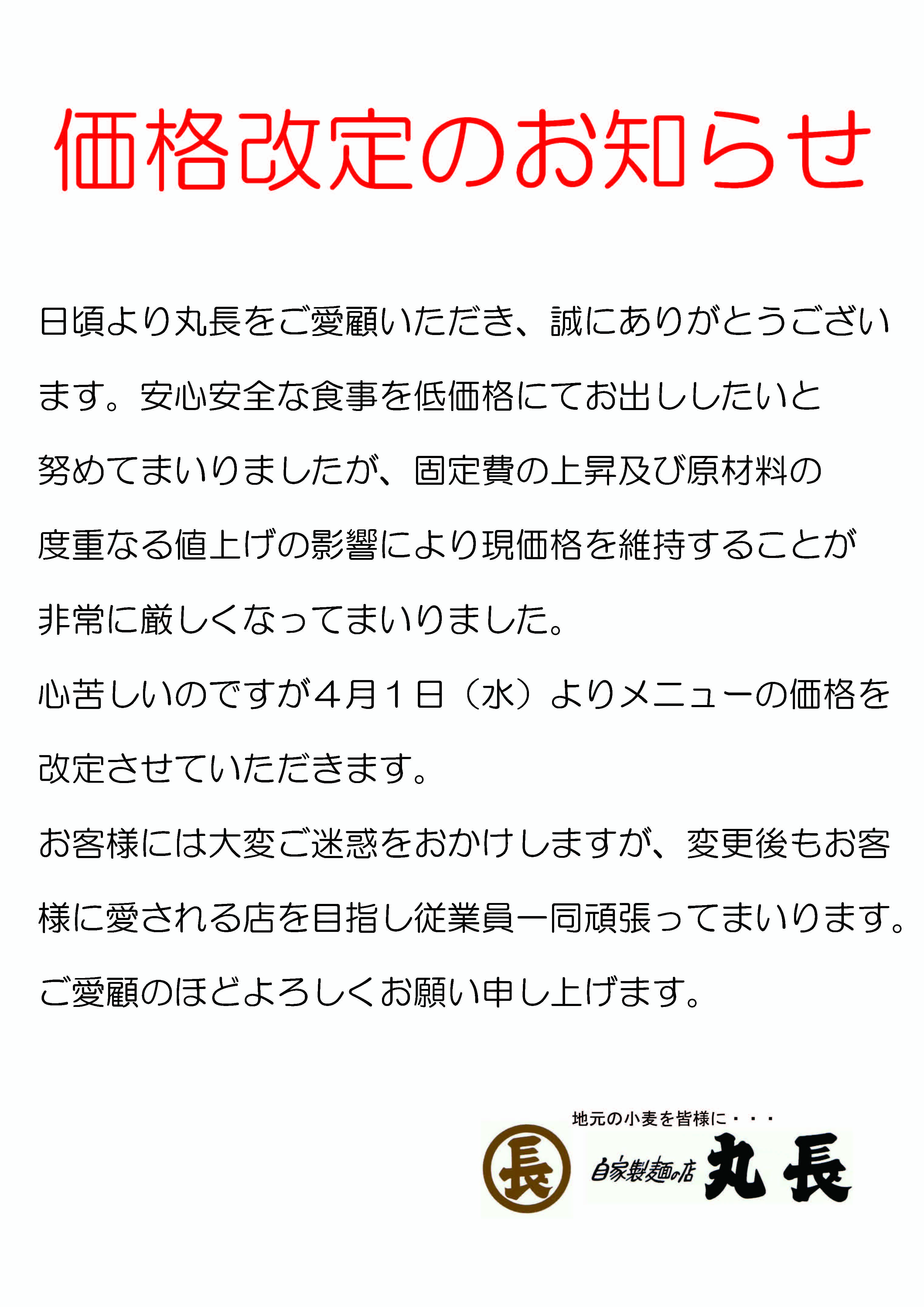 価格改定のお知らせ

日頃より丸長をご愛顧いただき、誠にありがとうございます。安心安全な食事を低価格にてお出ししたいと努めてまいりましたが、固定費の上昇及び原材料の度重なる値上げの影響により現価格を維持することが非常に厳しくなってまいりました。

心苦しいのですが４月１日（水）よりメニューの価格を改定させていただきます。

お客様には大変ご迷惑をおかけしますが、変更後もお客様に愛される店を目指し従業員一同頑張ってまいります。

ご愛顧のほどよろしくお願い申し上げます。

地元の小麦を皆様に・・・

長

自家製麺の店 丸長